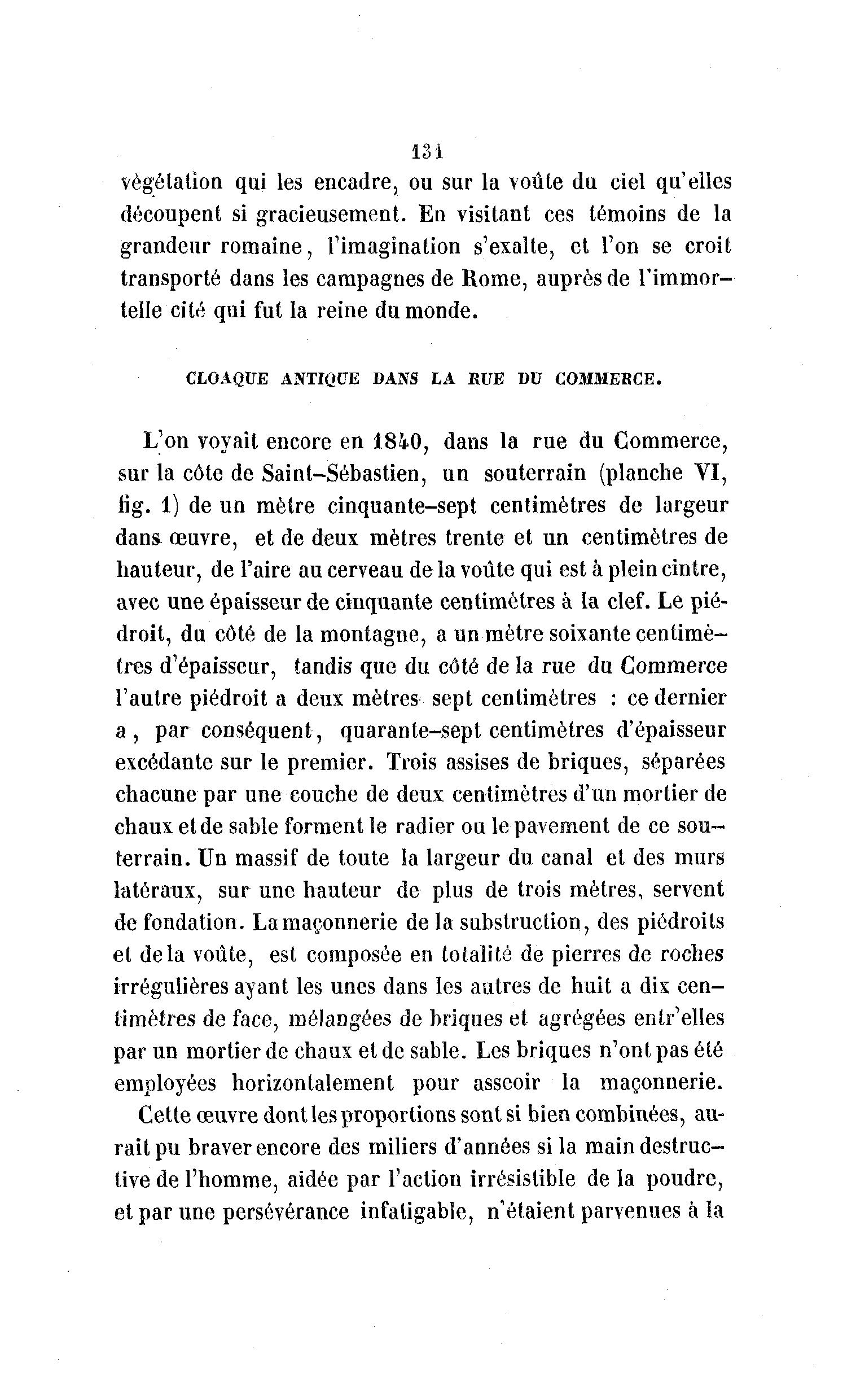 131

végétation qui les encadre, ou sur la voûte du ciel qu'elles découpent si gracieusement. En visitant ces témoins de la grandeur romaine, l'imagination s'exalte, et l'on se croit transporté dans les campagnes de Rome, auprès de l'immortelle cité qui fut la reine du monde.

CLOAQUE ANTIQUE DANS LA RUE DU COMMERCE.

L'on voyait encore en 1840, dans la rue du Commerce, sur la côte de Saint-Sébastien, un souterrain (planche VI, fig. 1) de un mètre cinquante-sept centimètres de largeur dans œuvre, et de deux mètres trente et un centimètres de hauteur, de l'aire au cerveau de la voûte qui est à plein cintre, avec une épaisseur de cinquante centimètres à la clef. Le piédroit, du côté de la montagne, a un mètre soixante centimètres d'épaisseur, tandis que du côté de la rue du Commerce l'autre piédroit a deux mètres sept centimètres : ce dernier a, par conséquent, quarante-sept centimètres d'épaisseur excédante sur le premier. Trois assises de briques, séparées chacune par une couche de deux centimètres d'un mortier de chaux et de sable forment le radier ou le pavement de ce souterrain. Un massif de toute la largeur du canal et des murs latéraux, sur une hauteur de plus de trois mètres, servent de fondation. La maçonnerie de la substruction, des piédroits et de la voûte, est composée en totalité de pierres de roches irrégulières ayant les unes dans les autres de huit a dix centimètres de face, mélangées de briques et agrégées entr'elles par un mortier de chaux et de sable. Les briques n'ont pas été employées horizontalement pour asseoir la maçonnerie.

Cette œuvre dont les proportions sont si bien combinées, aurait pu braver encore des miliers d'années si la main destructive de l'homme, aidée par l'action irrésistible de la poudre, et par une persévérance infatigable, n'étaient parvenues à la